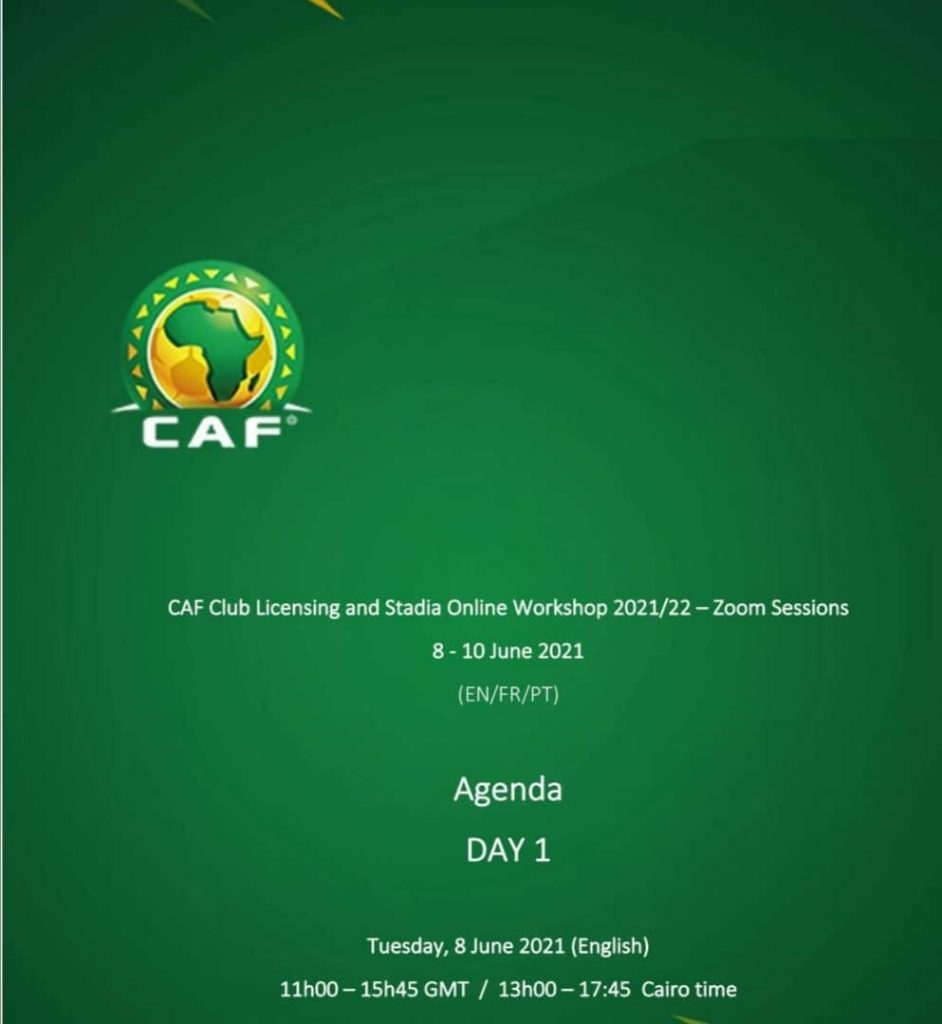 CAF

CAF Club Licensing and Stadia Online Workshop 2021/22 – Zoom Sessions

8 - 10 June 2021

(EN/FR/PT)

Agenda

DAY 1

Tuesday, 8 June 2021 (English)

11h00 – 15h45 GMT / 13h00 – 17:45 Cairo time